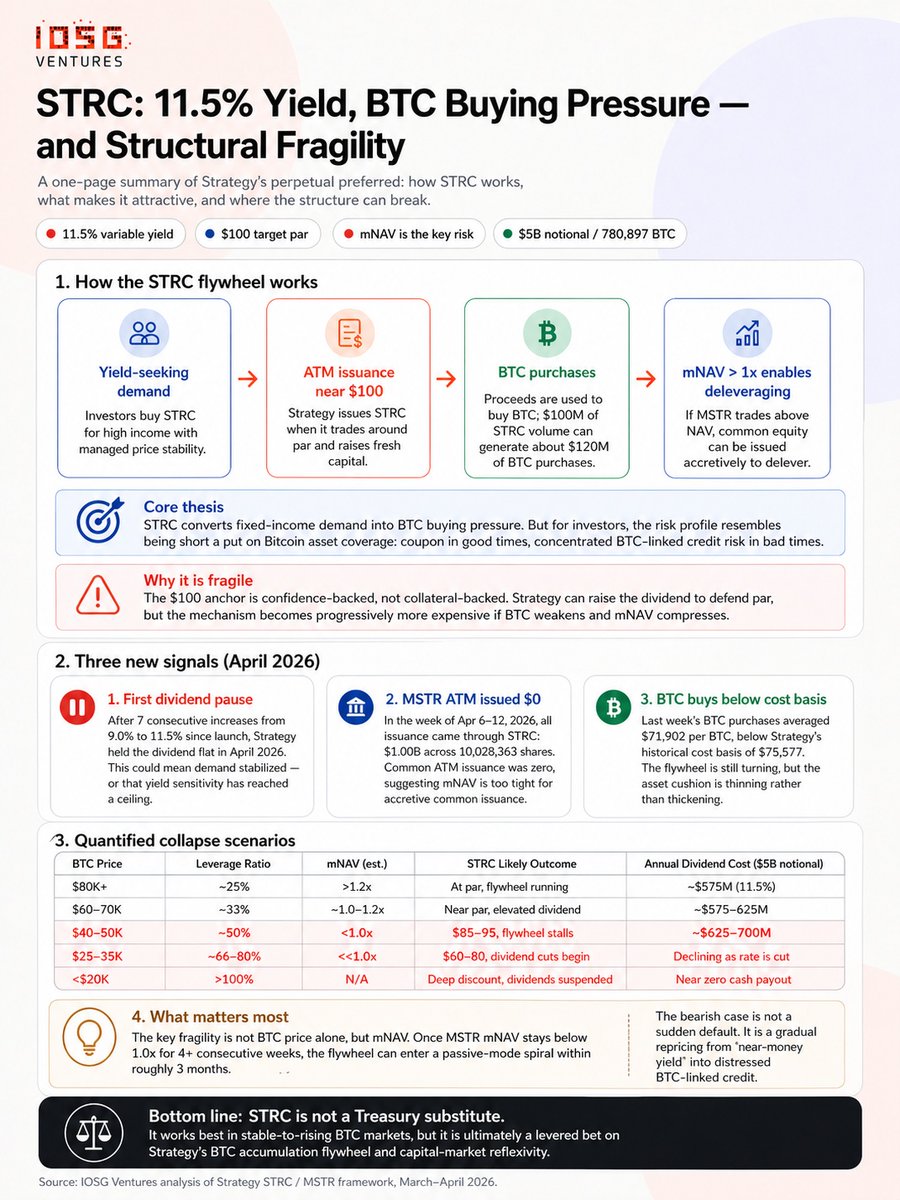 IOSG VENTURES

STRC: 11.5% Yield, BTC Buying Pressure — and Structural Fragility

A one-page summary of Strategy's perpetual preferred: how STRC works, what makes it attractive, and where the structure can break.

11.5% variable yield
$100 target par
mNAV is the key risk
$5B notional / 780,897 BTC

1. How the STRC flywheel works

Yield-seeking demand
Investors buy STRC for high income with managed price stability.

ATM issuance near $100
Strategy issues STRC when it trades around par and raises fresh capital.

BTC purchases
Proceeds are used to buy BTC; $100M of STRC volume can generate about $120M of BTC purchases.

mNAV > 1x enables deleveraging
If MSTR trades above NAV, common equity can be issued accretively to delever.

Core thesis
STRC converts fixed-income demand into BTC buying pressure. But for investors, the risk profile resembles being short a put on Bitcoin asset coverage: coupon in good times, concentrated BTC-linked credit risk in bad times.

Why it is fragile
The $100 anchor is confidence-backed, not collateral-backed. Strategy can raise the dividend to defend par, but the mechanism becomes progressively more expensive if BTC weakens and mNAV compresses.

2. Three new signals (April 2026)

1. First dividend pause
After 7 consecutive increases from 9.0% to 11.5% since launch, Strategy held the dividend flat in April 2026. This could mean demand stabilized — or that yield sensitivity has reached a ceiling.

2. MSTR ATM issued $0
In the week of Apr 6–12, 2026, all issuance came through STRC: $1.00B across 10,028,363 shares. Common ATM issuance was zero, suggesting mNAV is too tight for accretive common issuance.

3. BTC buys below cost basis
Last week's BTC purchases averaged $71,902 per BTC, below Strategy's historical cost basis of $75,577. The flywheel is still turning, but the asset cushion is thinning rather than thickening.

3. Quantified collapse scenarios

| BTC Price | Leverage Ratio | mNAV (est.) | STRC Likely Outcome | Annual Dividend Cost ($5B notional) |
|---|---|---|---|---|
| $80K+ | ~25% | >1.2x | At par, flywheel running | ~$575M (11.5%) |
| $60–70K | ~33% | ~1.0–1.2x | Near par, elevated dividend | ~$575–625M |
| $40–50K | ~50% | <1.0x | $85–95, flywheel stalls | ~$625–700M |
| $25–35K | ~66–80% | <<1.0x | $60–80, dividend cuts begin | Declining as rate is cut |
| <$20K | >100% | N/A | Deep discount, dividends suspended | Near zero cash payout |

4. What matters most
The key fragility is not BTC price alone, but mNAV. Once MSTR mNAV stays below 1.0x for 4+ consecutive weeks, the flywheel can enter a passive-mode spiral within roughly 3 months.

The bearish case is not a sudden default. It is a gradual repricing from "near-money yield" into distressed BTC-linked credit.

Bottom line: STRC is not a Treasury substitute.
It works best in stable-to-rising BTC markets, but it is ultimately a levered bet on Strategy's BTC accumulation flywheel and capital-market reflexivity.

Source: IOSG Ventures analysis of Strategy STRC / MSTR framework, March–April 2026.